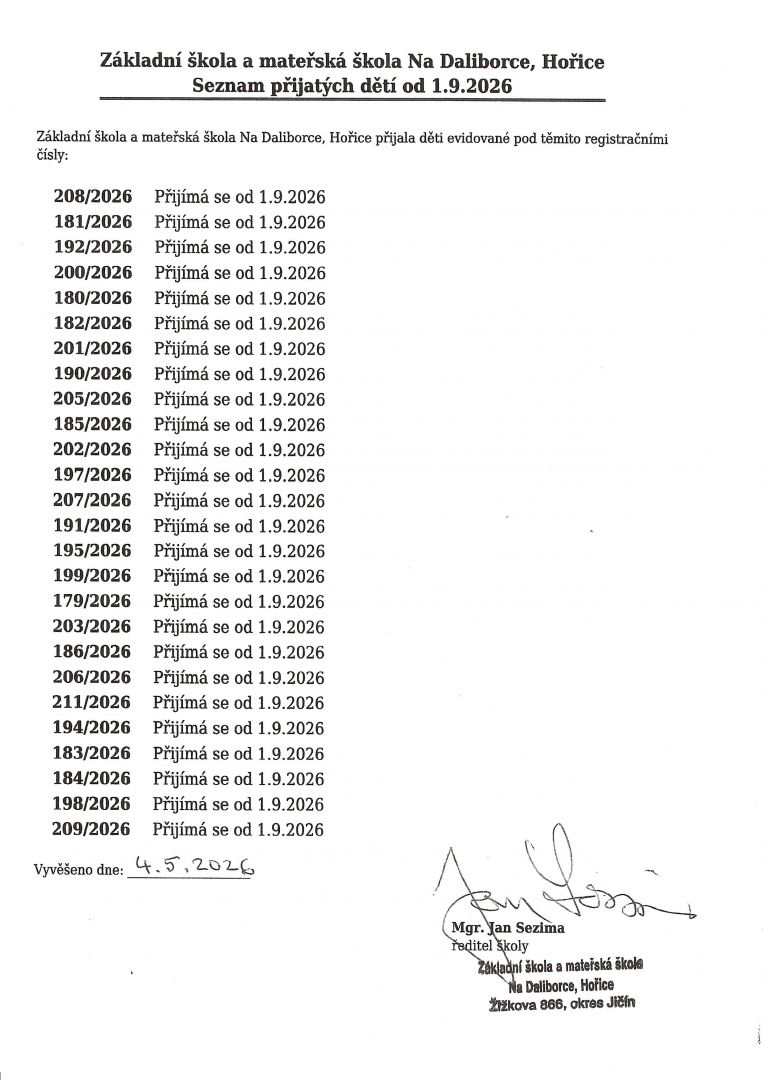 Základní škola a mateřská škola Na Daliborce, Hořice
Seznam přijatých dětí od 1.9.2026

Základní škola a mateřská škola Na Daliborce, Hořice přijala děti evidované pod těmito registračními čísly:

| | |
|---|---|
| 208/2026 | Přijímá se od 1.9.2026 |
| 181/2026 | Přijímá se od 1.9.2026 |
| 192/2026 | Přijímá se od 1.9.2026 |
| 200/2026 | Přijímá se od 1.9.2026 |
| 180/2026 | Přijímá se od 1.9.2026 |
| 182/2026 | Přijímá se od 1.9.2026 |
| 201/2026 | Přijímá se od 1.9.2026 |
| 190/2026 | Přijímá se od 1.9.2026 |
| 205/2026 | Přijímá se od 1.9.2026 |
| 185/2026 | Přijímá se od 1.9.2026 |
| 202/2026 | Přijímá se od 1.9.2026 |
| 197/2026 | Přijímá se od 1.9.2026 |
| 207/2026 | Přijímá se od 1.9.2026 |
| 191/2026 | Přijímá se od 1.9.2026 |
| 195/2026 | Přijímá se od 1.9.2026 |
| 199/2026 | Přijímá se od 1.9.2026 |
| 179/2026 | Přijímá se od 1.9.2026 |
| 203/2026 | Přijímá se od 1.9.2026 |
| 186/2026 | Přijímá se od 1.9.2026 |
| 206/2026 | Přijímá se od 1.9.2026 |
| 211/2026 | Přijímá se od 1.9.2026 |
| 194/2026 | Přijímá se od 1.9.2026 |
| 183/2026 | Přijímá se od 1.9.2026 |
| 184/2026 | Přijímá se od 1.9.2026 |
| 198/2026 | Přijímá se od 1.9.2026 |
| 209/2026 | Přijímá se od 1.9.2026 |

Vyvěšeno dne: 4.5.2026

Mgr. Jan Sezima
ředitel školy

Základní škola a mateřská škola
Na Daliborce, Hořice
Žižkova 866, okres Jičín